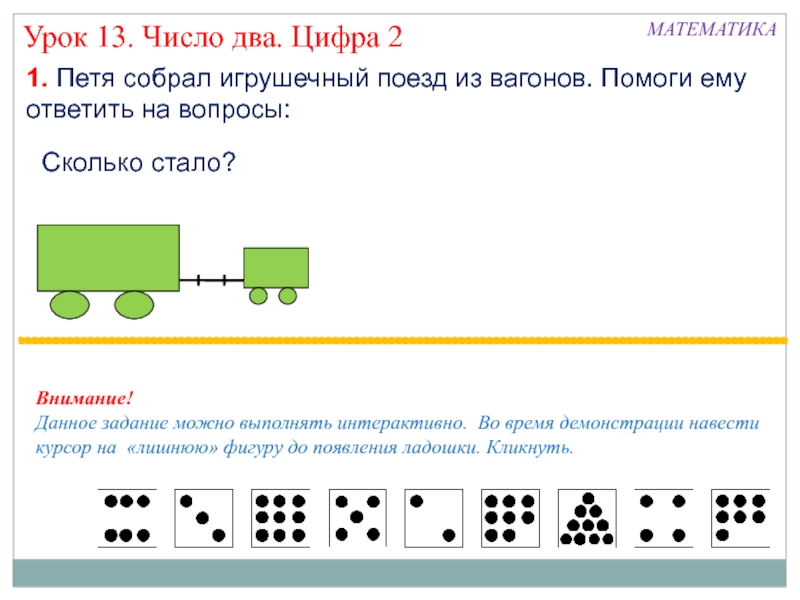 Урок 13. Число два. Цифра 2

МАТЕМАТИКА

1. Петя собрал игрушечный поезд из вагонов. Помоги ему ответить на вопросы:

Сколько стало?

Внимание!
Данное задание можно выполнять интерактивно. Во время демонстрации навести курсор на «лишнюю» фигуру до появления ладошки. Кликнуть.